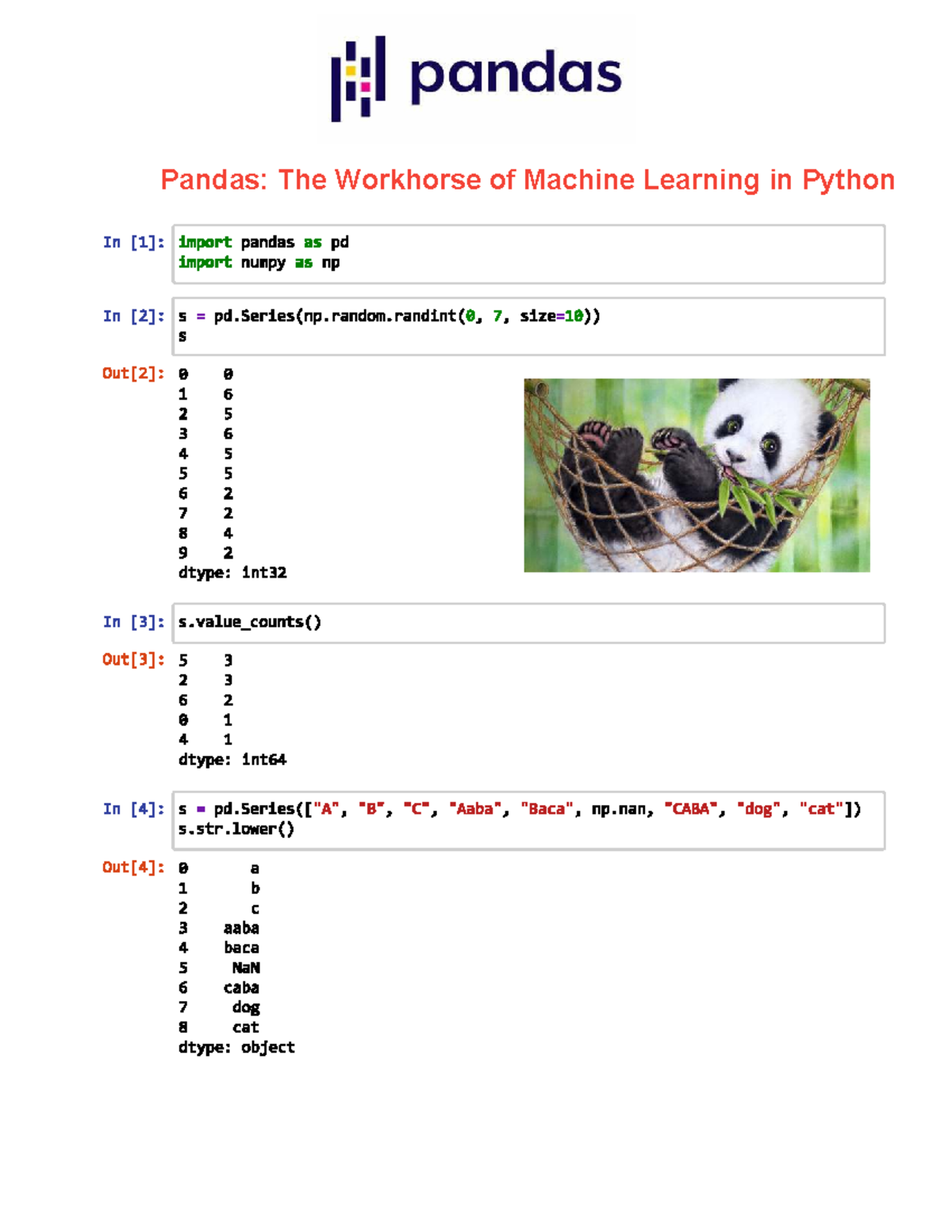 pandas

Pandas: The Workhorse of Machine Learning in Python

In [1]: import pandas as pd
import numpy as np

In [2]: s = pd.Series(np.random.randint(0, 7, size=10))
s

Out[2]: 0    0
1    6
2    5
3    6
4    5
5    5
6    2
7    2
8    4
9    2
dtype: int32

In [3]: s.value_counts()

Out[3]: 5    3
2    3
6    2
0    1
4    1
dtype: int64

In [4]: s = pd.Series(["A", "B", "C", "Aaba", "Baca", np.nan, "CABA", "dog", "cat"])
s.str.lower()

Out[4]: 0       a
1       b
2       c
3    aaba
4    baca
5     NaN
6    caba
7     dog
8     cat
dtype: object